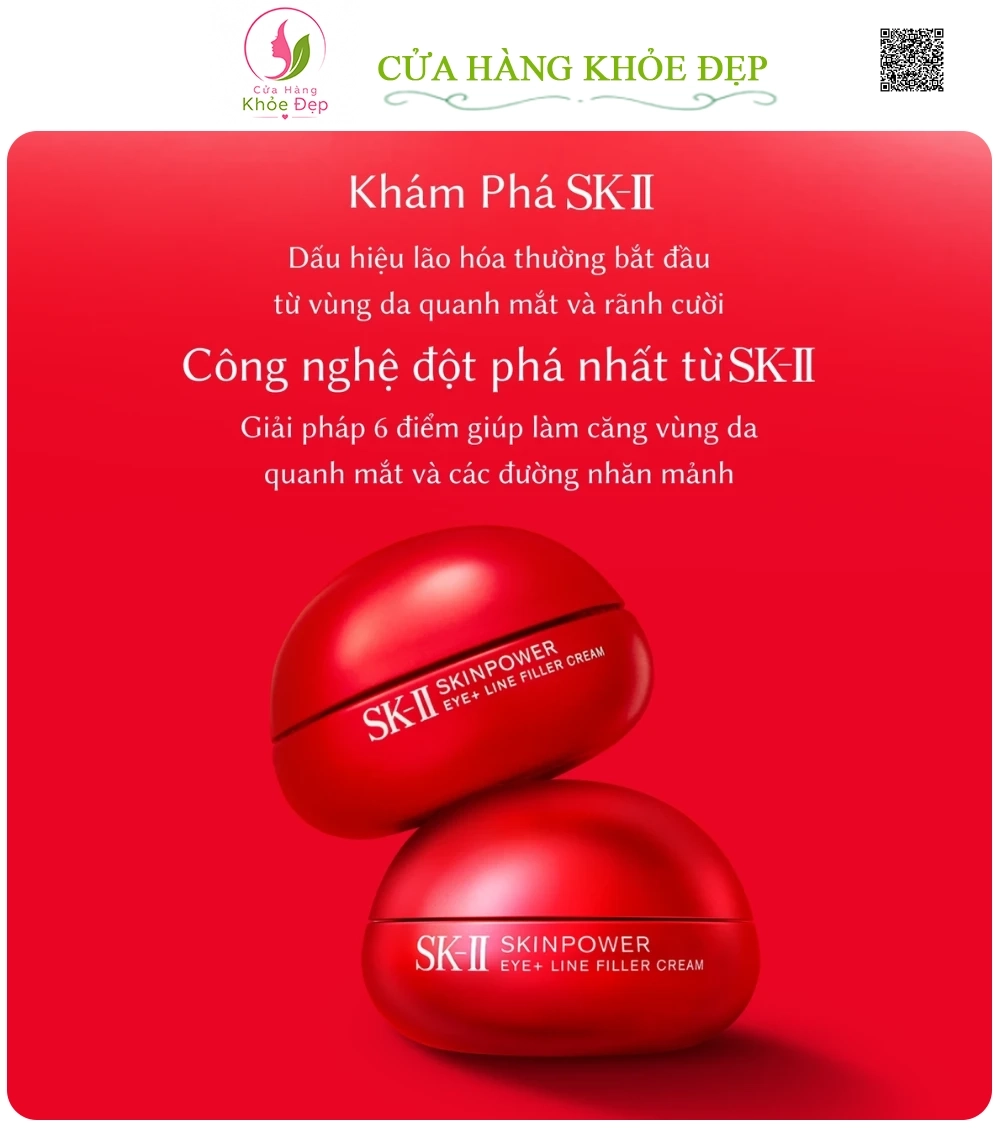 Cửa Hàng
Khỏe Đẹp

CỬA HÀNG KHỎE ĐẸP

Khám Phá SK-II

Dấu hiệu lão hóa thường bắt đầu từ vùng da quanh mắt và rãnh cười

Công nghệ đột phá nhất từ SK-II

Giải pháp 6 điểm giúp làm căng vùng da quanh mắt và các đường nhăn mảnh

SK-II SKINPOWER
EYE+ LINE FILLER CREAM

SK-II SKINPOWER
EYE+ LINE FILLER CREAM